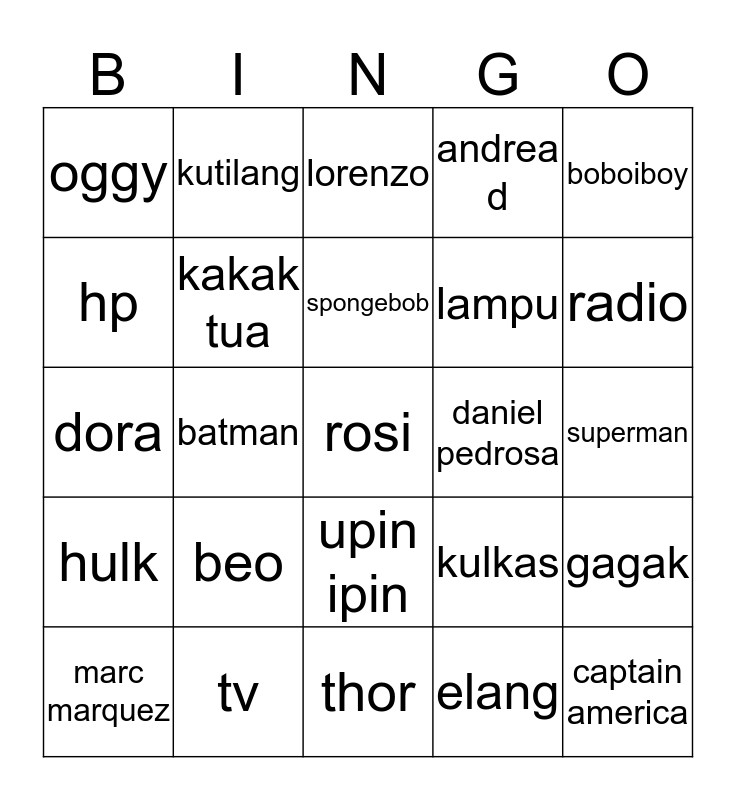 | B | I | N | G | O |
|---|---|---|---|---|
| oggy | kutilang | lorenzo | andrea d | boboiboy |
| hp | kakak tua | spongebob | lampu | radio |
| dora | batman | rosi | daniel pedrosa | superman |
| hulk | beo | upin ipin | kulkas | gagak |
| marc marquez | tv | thor | elang | captain america |